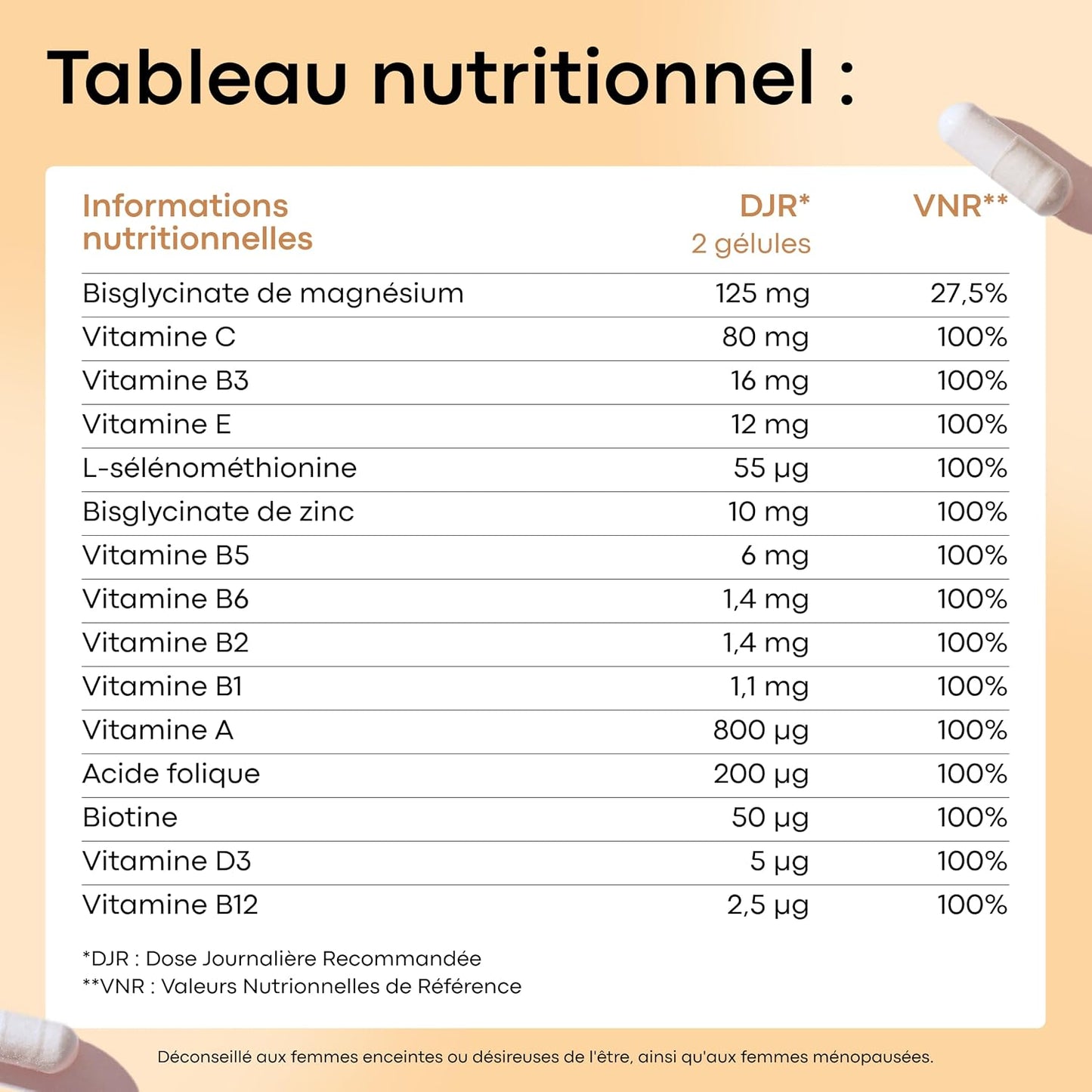 Tableau nutritionnel :

| Informations nutritionnelles | DJR* 2 gélules | VNR** |
|---|---|---|
| Bisglycinate de magnésium | 125 mg | 27,5% |
| Vitamine C | 80 mg | 100% |
| Vitamine B3 | 16 mg | 100% |
| Vitamine E | 12 mg | 100% |
| L-sélénométhionine | 55 µg | 100% |
| Bisglycinate de zinc | 10 mg | 100% |
| Vitamine B5 | 6 mg | 100% |
| Vitamine B6 | 1,4 mg | 100% |
| Vitamine B2 | 1,4 mg | 100% |
| Vitamine B1 | 1,1 mg | 100% |
| Vitamine A | 800 µg | 100% |
| Acide folique | 200 µg | 100% |
| Biotine | 50 µg | 100% |
| Vitamine D3 | 5 µg | 100% |
| Vitamine B12 | 2,5 µg | 100% |

*DJR : Dose Journalière Recommandée
**VNR : Valeurs Nutrionnelles de Référence

Déconseillé aux femmes enceintes ou désireuses de l'être, ainsi qu'aux femmes ménopausées.